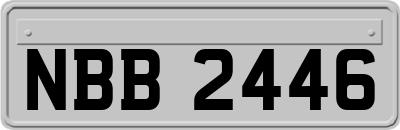 NBB 2446